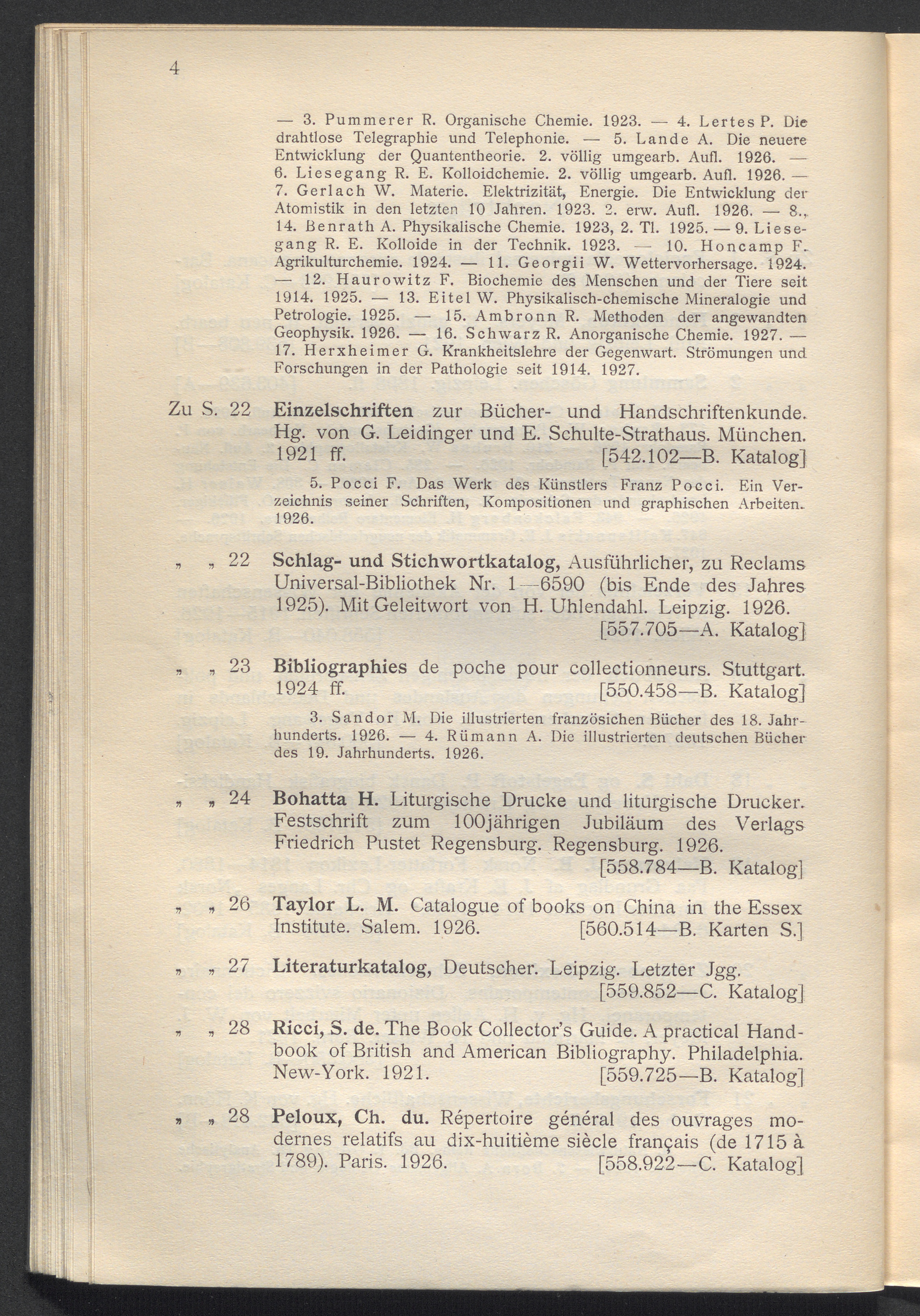 4

— 3. Pummerer R. Organische Chemie. 1923. — 4. Lertes P. Die drahtlose Telegraphie und Telephonie. — 5. Lande A. Die neuere Entwicklung der Quantentheorie. 2. völlig umgearb. Aufl. 1926. — 6. Liesegang R. E. Kolloidchemie. 2. völlig umgearb. Aufl. 1926. — 7. Gerlach W. Materie. Elektrizität, Energie. Die Entwicklung der Atomistik in den letzten 10 Jahren. 1923. 2. erw. Aufl. 1926. — 8., 14. Benrath A. Physikalische Chemie. 1923, 2. Tl. 1925. — 9. Liesegang R. E. Kolloide in der Technik. 1923. — 10. Honcamp F. Agrikulturchemie. 1924. — 11. Georgii W. Wettervorhersage. 1924. — 12. Haurowitz F. Biochemie des Menschen und der Tiere seit 1914. 1925. — 13. Eitel W. Physikalisch-chemische Mineralogie und Petrologie. 1925. — 15. Ambronn R. Methoden der angewandten Geophysik. 1926. — 16. Schwarz R. Anorganische Chemie. 1927. — 17. Herxheimer G. Krankheitslehre der Gegenwart. Strömungen und Forschungen in der Pathologie seit 1914. 1927.

Zu S. 22 Einzelschriften zur Bücher- und Handschriftenkunde. Hg. von G. Leidinger und E. Schulte-Strathaus. München. 1921 ff. [542.102—B. Katalog]

5. Pocci F. Das Werk des Künstlers Franz Pocci. Ein Verzeichnis seiner Schriften, Kompositionen und graphischen Arbeiten. 1926.

„ „ 22 Schlag- und Stichwortkatalog, Ausführlicher, zu Reclams Universal-Bibliothek Nr. 1—6590 (bis Ende des Jahres 1925). Mit Geleitwort von H. Uhlendahl. Leipzig. 1926. [557.705—A. Katalog]

„ „ 23 Bibliographies de poche pour collectionneurs. Stuttgart. 1924 ff. [550.458—B. Katalog]

3. Sandor M. Die illustrierten französichen Bücher des 18. Jahrhunderts. 1926. — 4. Rümann A. Die illustrierten deutschen Bücher des 19. Jahrhunderts. 1926.

„ „ 24 Bohatta H. Liturgische Drucke und liturgische Drucker. Festschrift zum 100jährigen Jubiläum des Verlags Friedrich Pustet Regensburg. Regensburg. 1926. [558.784—B. Katalog]

„ „ 26 Taylor L. M. Catalogue of books on China in the Essex Institute. Salem. 1926. [560.514—B. Karten S.]

„ „ 27 Literaturkatalog, Deutscher. Leipzig. Letzter Jgg. [559.852—C. Katalog]

„ „ 28 Ricci, S. de. The Book Collector's Guide. A practical Handbook of British and American Bibliography. Philadelphia. New-York. 1921. [559.725—B. Katalog]

„ „ 28 Peloux, Ch. du. Répertoire général des ouvrages modernes relatifs au dix-huitième siècle français (de 1715 à 1789). Paris. 1926. [558.922—C. Katalog]